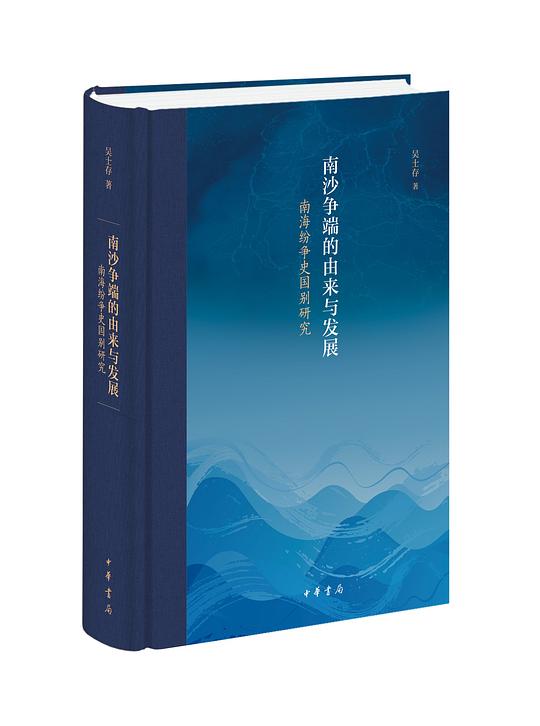 吴士存 著

南沙争端的由来与发展
南海纷争史国别研究

中华书局

吴士存 著

南沙争端的由来与发展
南海纷争史国别研究

中华书局